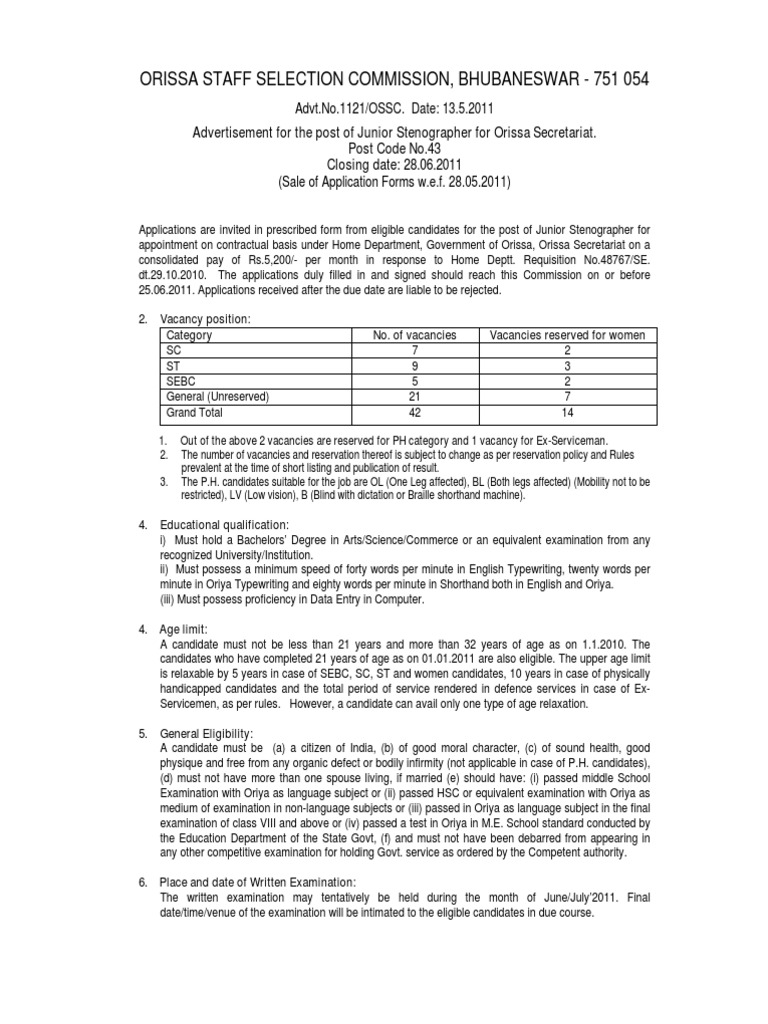 ORISSA STAFF SELECTION COMMISSION, BHUBANESWAR - 751 054

Advt.No.1121/OSSC. Date: 13.5.2011

Advertisement for the post of Junior Stenographer for Orissa Secretariat.
Post Code No.43
Closing date: 28.06.2011
(Sale of Application Forms w.e.f. 28.05.2011)

Applications are invited in prescribed form from eligible candidates for the post of Junior Stenographer for appointment on contractual basis under Home Department, Government of Orissa, Orissa Secretariat on a consolidated pay of Rs.5,200/- per month in response to Home Deptt. Requisition No.48767/SE. dt.29.10.2010. The applications duly filled in and signed should reach this Commission on or before 25.06.2011. Applications received after the due date are liable to be rejected.

2. Vacancy position:

| Category | No. of vacancies | Vacancies reserved for women |
|---|---|---|
| SC | 7 | 2 |
| ST | 9 | 3 |
| SEBC | 5 | 2 |
| General (Unreserved) | 21 | 7 |
| Grand Total | 42 | 14 |

1. Out of the above 2 vacancies are reserved for PH category and 1 vacancy for Ex-Serviceman.
2. The number of vacancies and reservation thereof is subject to change as per reservation policy and Rules prevalent at the time of short listing and publication of result.
3. The P.H. candidates suitable for the job are OL (One Leg affected), BL (Both legs affected) (Mobility not to be restricted), LV (Low vision), B (Blind with dictation or Braille shorthand machine).

4. Educational qualification:
i) Must hold a Bachelors' Degree in Arts/Science/Commerce or an equivalent examination from any recognized University/Institution.
ii) Must possess a minimum speed of forty words per minute in English Typewriting, twenty words per minute in Oriya Typewriting and eighty words per minute in Shorthand both in English and Oriya.
(iii) Must possess proficiency in Data Entry in Computer.

4. Age limit:
A candidate must not be less than 21 years and more than 32 years of age as on 1.1.2010. The candidates who have completed 21 years of age as on 01.01.2011 are also eligible. The upper age limit is relaxable by 5 years in case of SEBC, SC, ST and women candidates, 10 years in case of physically handicapped candidates and the total period of service rendered in defence services in case of Ex-Servicemen, as per rules. However, a candidate can avail only one type of age relaxation.

5. General Eligibility:
A candidate must be (a) a citizen of India, (b) of good moral character, (c) of sound health, good physique and free from any organic defect or bodily infirmity (not applicable in case of P.H. candidates), (d) must not have more than one spouse living, if married (e) should have: (i) passed middle School Examination with Oriya as language subject or (ii) passed HSC or equivalent examination with Oriya as medium of examination in non-language subjects or (iii) passed in Oriya as language subject in the final examination of class VIII and above or (iv) passed a test in Oriya in M.E. School standard conducted by the Education Department of the State Govt, (f) and must not have been debarred from appearing in any other competitive examination for holding Govt. service as ordered by the Competent authority.

6. Place and date of Written Examination:
The written examination may tentatively be held during the month of June/July'2011. Final date/time/venue of the examination will be intimated to the eligible candidates in due course.